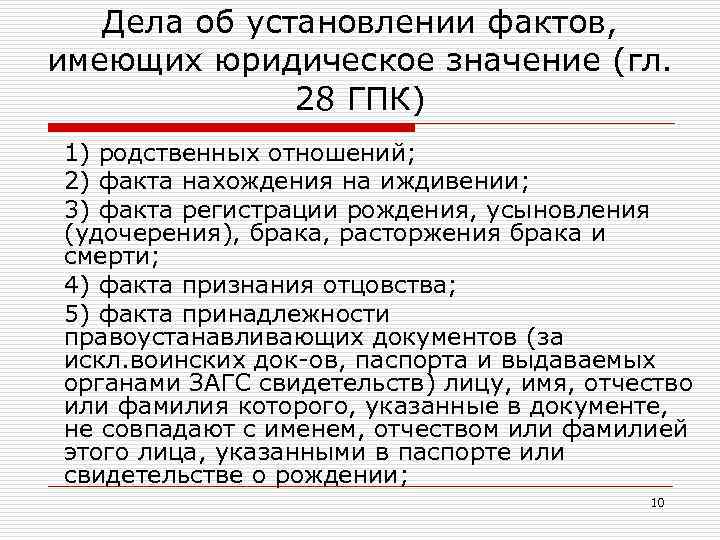 Дела об установлении фактов, имеющих юридическое значение (гл. 28 ГПК)

1) родственных отношений;

2) факта нахождения на иждивении;

3) факта регистрации рождения, усыновления (удочерения), брака, расторжения брака и смерти;

4) факта признания отцовства;

5) факта принадлежности правоустанавливающих документов (за искл.воинских док-ов, паспорта и выдаваемых органами ЗАГС свидетельств) лицу, имя, отчество или фамилия которого, указанные в документе, не совпадают с именем, отчеством или фамилией этого лица, указанными в паспорте или свидетельстве о рождении;

10